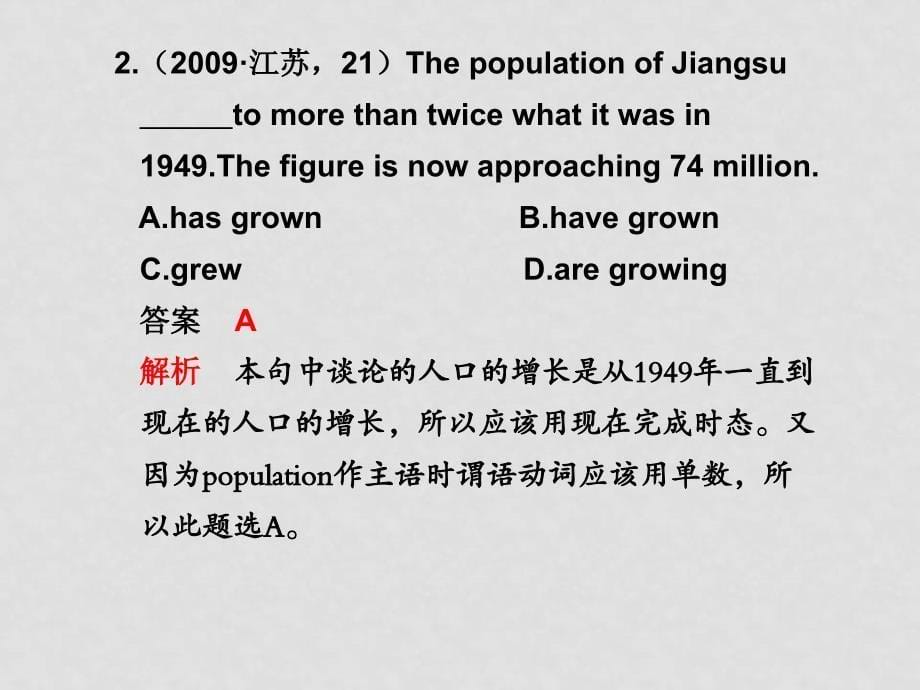 2.（2009·江苏，21）The population of Jiangsu ______to more than twice what it was in 1949.The figure is now approaching 74 million.

A.has grown B.have grown

C.grew D.are growing

答案 A

解析 本句中谈论的人口的增长是从1949年一直到现在的人口的增长，所以应该用现在完成时态。又因为population作主语时谓语动词应该用单数，所以此题选A。